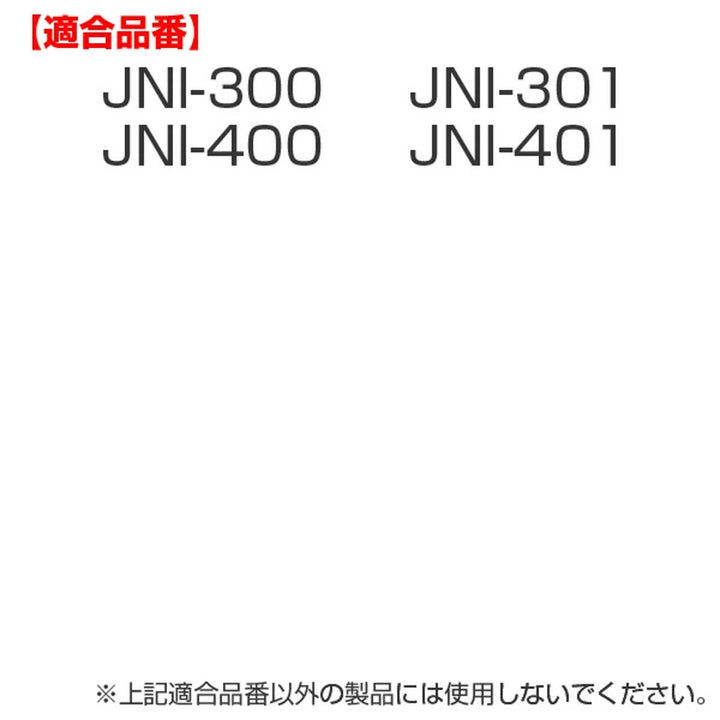 【適合品番】

JNI-300 JNI-301
JNI-400 JNI-401

※上記適合品番以外の製品には使用しないでください。